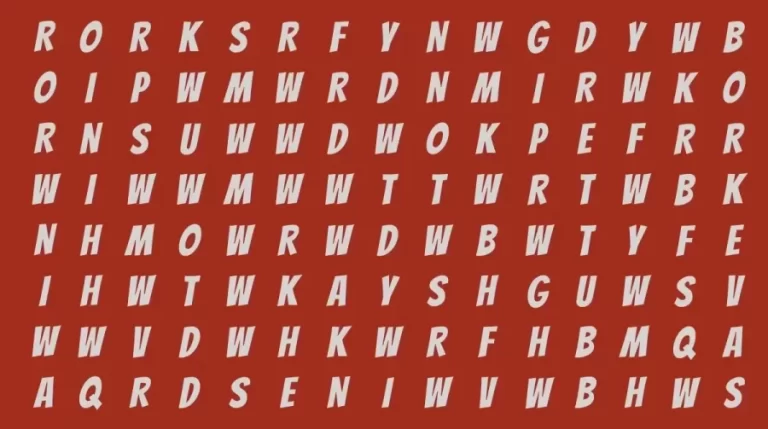 R O R K S R F Y N W G D Y W B
O I P W M W R D N M I R W K O
R N S U W W D W O K P E F R R
W I W W M W W T T W R T W B K
N H M O W R W D W B W T Y F E
I H W T W K A Y S H G U W S V
W W V D W H K W R F H B M Q A
A Q R D S E N I W V W B H W S